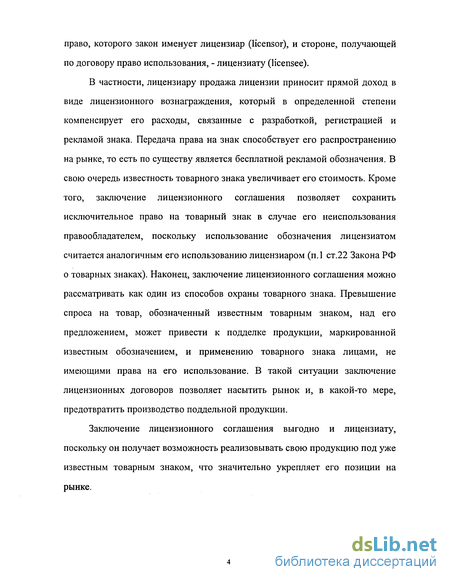 право, которого закон именует лицензиар (licensor), и стороне, получающей по договору право использования, - лицензиату (licensee).

В частности, лицензиару продажа лицензии приносит прямой доход в виде лицензионного вознаграждения, который в определенной степени компенсирует его расходы, связанные с разработкой, регистрацией и рекламой знака. Передача права на знак способствует его распространению на рынке, то есть по существу является бесплатной рекламой обозначения. В свою очередь известность товарного знака увеличивает его стоимость. Кроме того, заключение лицензионного соглашения позволяет сохранить исключительное право на товарный знак в случае его неиспользования правообладателем, поскольку использование обозначения лицензиатом считается аналогичным его использованию лицензиаром (п.1 ст.22 Закона РФ о товарных знаках). Наконец, заключение лицензионного соглашения можно рассматривать как один из способов охраны товарного знака. Превышение спроса на товар, обозначенный известным товарным знаком, над его предложением, может привести к подделке продукции, маркированной известным обозначением, и применению товарного знака лицами, не имеющими права на его использование. В такой ситуации заключение лицензионных договоров позволяет насытить рынок и, в какой-то мере, предотвратить производство поддельной продукции.

Заключение лицензионного соглашения выгодно и лицензиату, поскольку он получает возможность реализовывать свою продукцию под уже известным товарным знаком, что значительно укрепляет его позиции на рынке.

4

dsLib.net
библиотека диссертаций